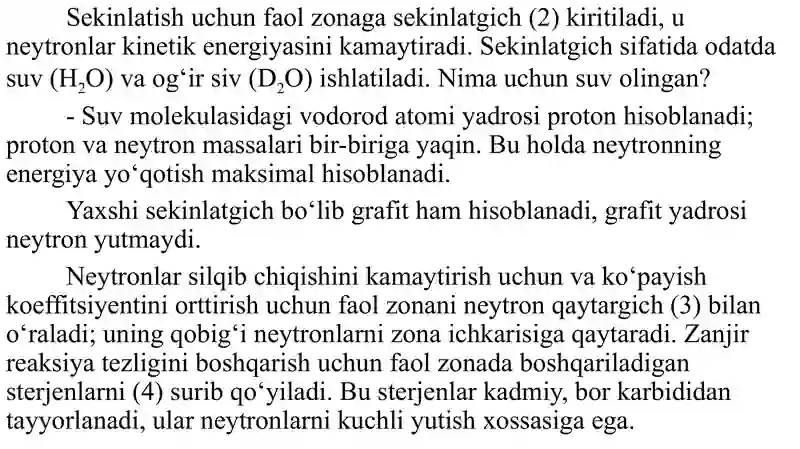 Sekinlatish uchun faol zonaga sekinlatgich (2) kiritiladi, u neytronlar kinetik energiyasini kamaytiradi. Sekinlatgich sifatida odatda suv ($H_2O$) va og‘ir siv ($D_2O$) ishlatiladi. Nima uchun suv olingan?

- Suv molekulasidagi vodorod atomi yadrosi proton hisoblanadi; proton va neytron massalari bir-biriga yaqin. Bu holda neytronning energiya yo‘qotish maksimal hisoblanadi.

Yaxshi sekinlatgich bo‘lib grafit ham hisoblanadi, grafit yadrosi neytron yutmaydi.

Neytronlar silqib chiqishini kamaytirish uchun va ko‘payish koeffitsiyentini orttirish uchun faol zonani neytron qaytargich (3) bilan o‘raladi; uning qobig‘i neytronlarni zona ichkarisiga qaytaradi. Zanjir reaksiya tezligini boshqarish uchun faol zonada boshqariladigan sterjenlarni (4) surib qo‘yiladi. Bu sterjenlar kadmiy, bor karbididan tayyorlanadi, ular neytronlarni kuchli yutish xossasiga ega.